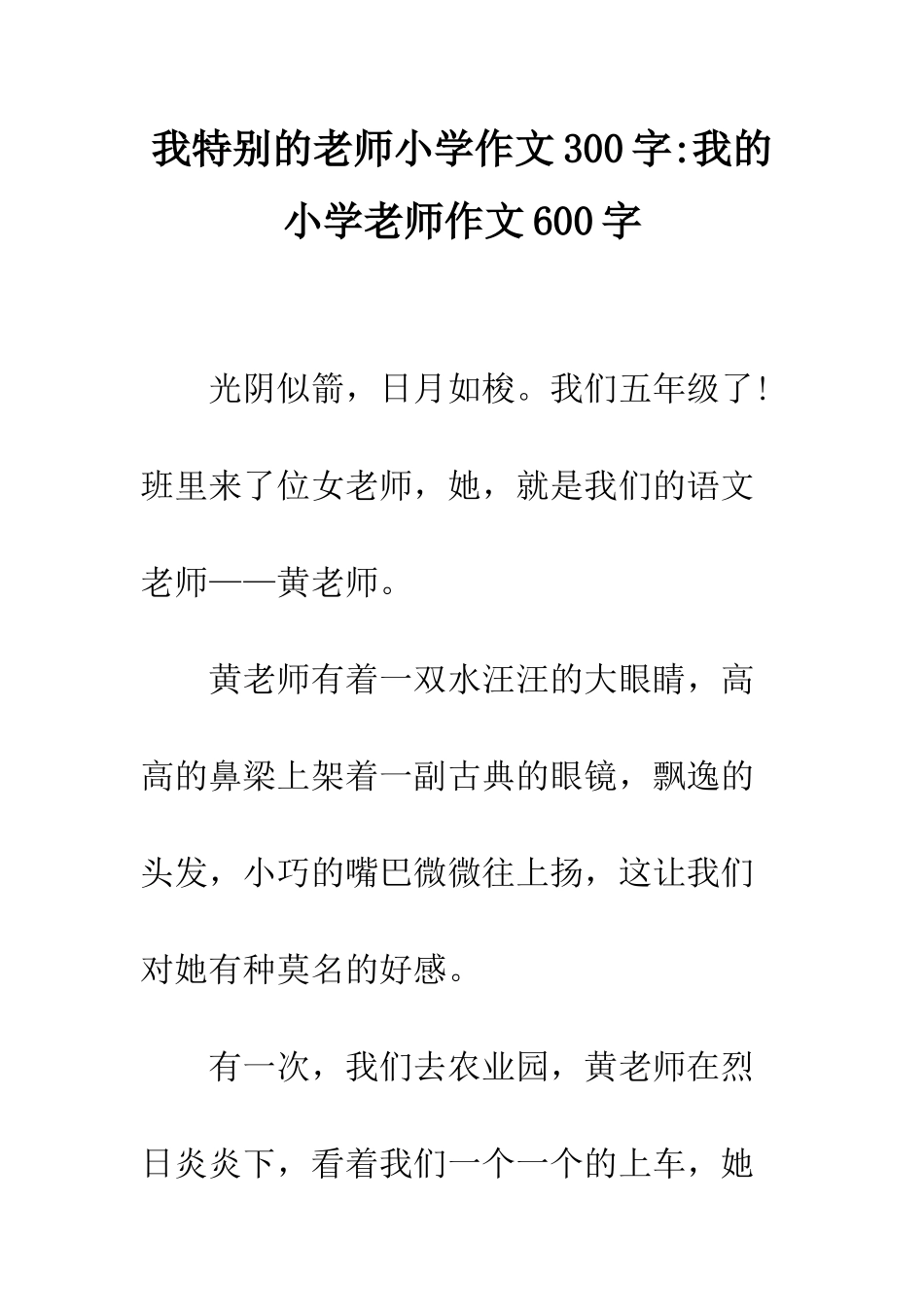 我特别的老师小学作文300字:我的小学老师作文600字

光阴似箭，日月如梭。我们五年级了!班里来了位女老师，她，就是我们的语文老师——黄老师。

黄老师有着一双水汪汪的大眼睛，高高的鼻梁上架着一副古典的眼镜，飘逸的头发，小巧的嘴巴微微往上扬，这让我们对她有种莫名的好感。

有一次，我们去农业园，黄老师在烈日炎炎下，看着我们一个一个的上车，她